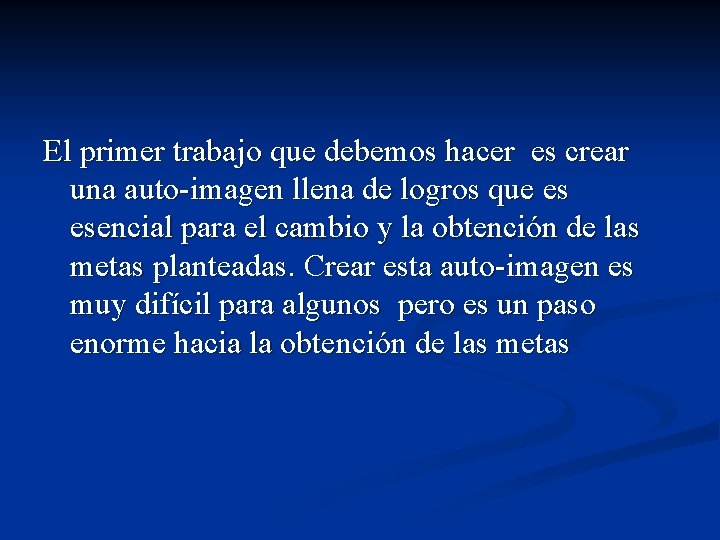 El primer trabajo que debemos hacer es crear una auto-imagen llena de logros que es esencial para el cambio y la obtención de las metas planteadas. Crear esta auto-imagen es muy difícil para algunos pero es un paso enorme hacia la obtención de las metas